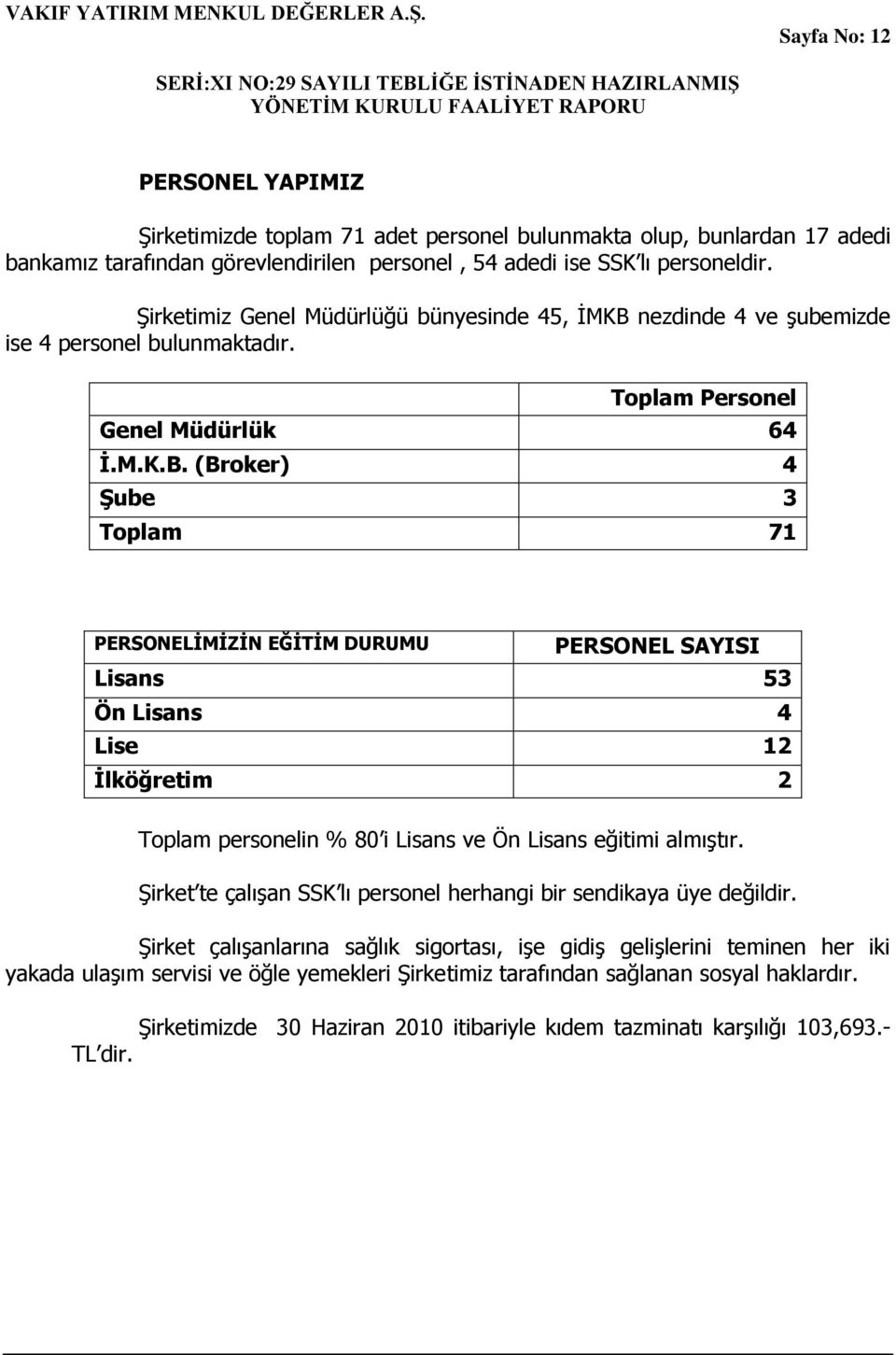 VAKIF YATIRIM MENKUL DEĞERLER A.Ş.

Sayfa No: 12

SERİ:XI NO:29 SAYILI TEBLİĞE İSTİNADEN HAZIRLANMIŞ YÖNETİM KURULU FAALİYET RAPORU

PERSONEL YAPIMIZ

Şirketimizde toplam 71 adet personel bulunmakta olup, bunlardan 17 adedi bankamız tarafından görevlendirilen personel , 54 adedi ise SSK'lı personeldir.

Şirketimiz Genel Müdürlüğü bünyesinde 45, İMKB nezdinde 4 ve şubemizde ise 4 personel bulunmaktadır.

| | Toplam Personel |
|---|---|
| Genel Müdürlük | 64 |
| İ.M.K.B. (Broker) | 4 |
| Şube | 3 |
| Toplam | 71 |

| PERSONELİMİZİN EĞİTİM DURUMU | PERSONEL SAYISI |
|---|---|
| Lisans | 53 |
| Ön Lisans | 4 |
| Lise | 12 |
| İlköğretim | 2 |

Toplam personelin % 80'i Lisans ve Ön Lisans eğitimi almıştır.

Şirket'te çalışan SSK'lı personel herhangi bir sendikaya üye değildir.

Şirket çalışanlarına sağlık sigortası, işe gidiş gelişlerini teminen her iki yakada ulaşım servisi ve öğle yemekleri Şirketimiz tarafından sağlanan sosyal haklardır.

Şirketimizde 30 Haziran 2010 itibariyle kıdem tazminatı karşılığı 103,693.- TL'dir.